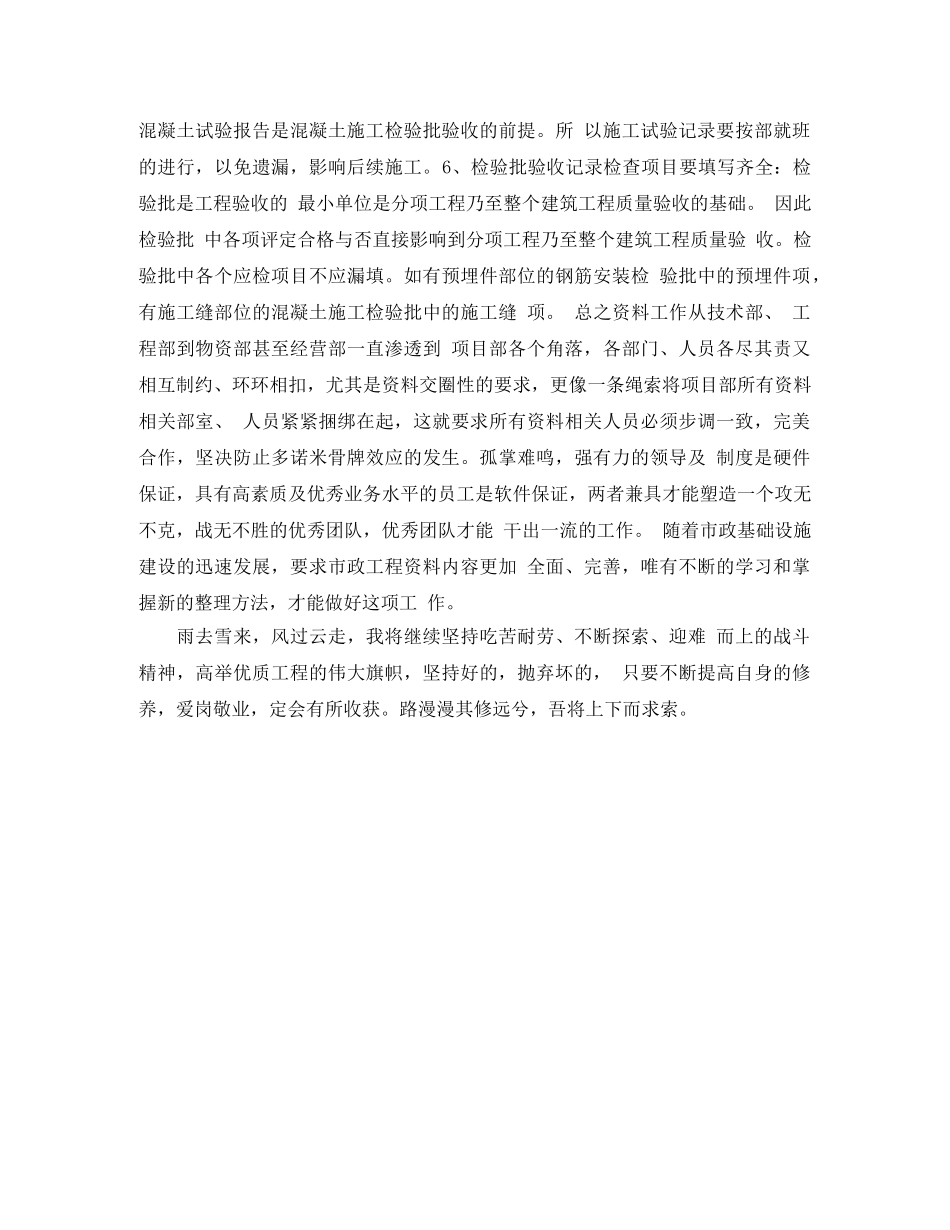 混凝土试验报告是混凝土施工检验批验收的前提。所 以施工试验记录要按部就班的进行，以免遗漏，影响后续施工。6、检验批验收记录检查项目要填写齐全：检验批是工程验收的 最小单位是分项工程乃至整个建筑工程质量验收的基础。 因此检验批 中各项评定合格与否直接影响到分项工程乃至整个建筑工程质量验 收。检验批中各个应检项目不应漏填。如有预埋件部位的钢筋安装检 验批中的预埋件项，有施工缝部位的混凝土施工检验批中的施工缝 项。 总之资料工作从技术部、 工程部到物资部甚至经营部一直渗透到 项目部各个角落，各部门、人员各尽其责又相互制约、环环相扣，尤其是资料交圈性的要求，更像一条绳索将项目部所有资料相关部室、 人员紧紧捆绑在起，这就要求所有资料相关人员必须步调一致，完美合作，坚决防止多诺米骨牌效应的发生。孤掌难鸣，强有力的领导及 制度是硬件保证，具有高素质及优秀业务水平的员工是软件保证，两者兼具才能塑造一个攻无不克，战无不胜的优秀团队，优秀团队才能 干出一流的工作。 随着市政基础设施建设的迅速发展，要求市政工程资料内容更加 全面、完善，唯有不断的学习和掌握新的整理方法，才能做好这项工 作。

雨去雪来，风过云走，我将继续坚持吃苦耐劳、不断探索、迎难 而上的战斗精神，高举优质工程的伟大旗帜，坚持好的，抛弃坏的， 只要不断提高自身的修养，爱岗敬业，定会有所收获。路漫漫其修远兮，吾将上下而求索。